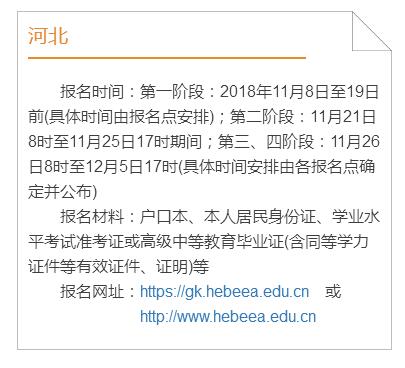 河北

报名时间：第一阶段：2018年11月8日至19日前(具体时间由报名点安排)；第二阶段：11月21日8时至11月25日17时期间；第三、四阶段：11月26日8时至12月5日17时(具体时间安排由各报名点确定并公布)

报名材料：户口本、本人居民身份证、学业水平考试准考证或高级中等教育毕业证(含同等学力证件等有效证件、证明)等

报名网址：https://gk.hebeea.edu.cn 或 http://www.hebeea.edu.cn